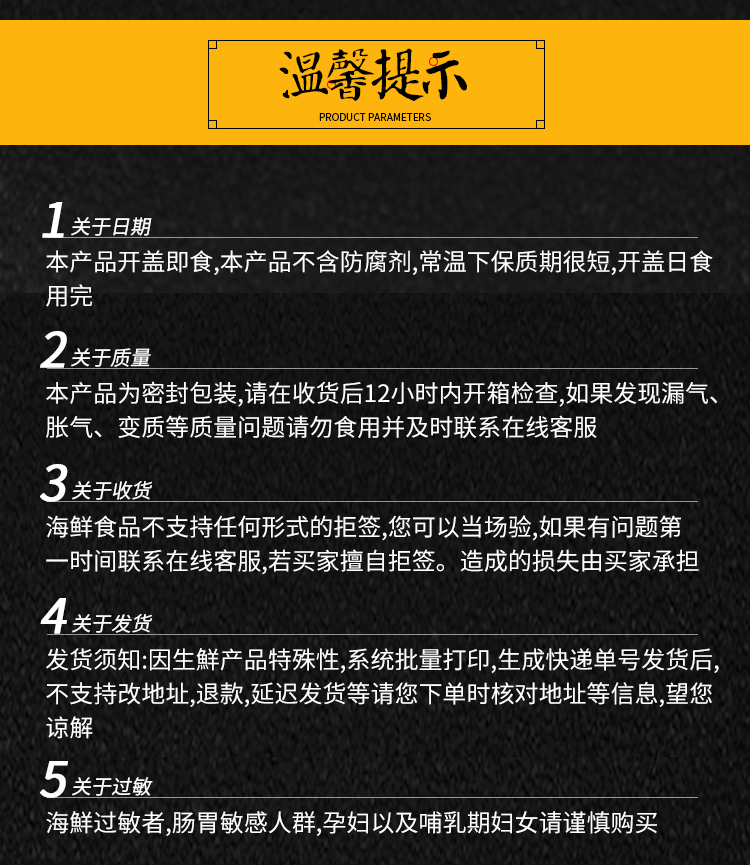 温馨提示
PRODUCT PARAMETERS

1 关于日期
本产品开盖即食,本产品不含防腐剂,常温下保质期很短,开盖日食用完

2 关于质量
本产品为密封包装,请在收货后12小时内开箱检查,如果发现漏气、胀气、变质等质量问题请勿食用并及时联系在线客服

3 关于收货
海鲜食品不支持任何形式的拒签,您可以当场验,如果有问题第一时间联系在线客服,若买家擅自拒签。造成的损失由买家承担

4 关于发货
发货须知:因生鲜产品特殊性,系统批量打印,生成快递单号发货后,不支持改地址,退款,延迟发货等请您下单时核对地址等信息,望您谅解

5 关于过敏
海鲜过敏者,肠胃敏感人群,孕妇以及哺乳期妇女请谨慎购买